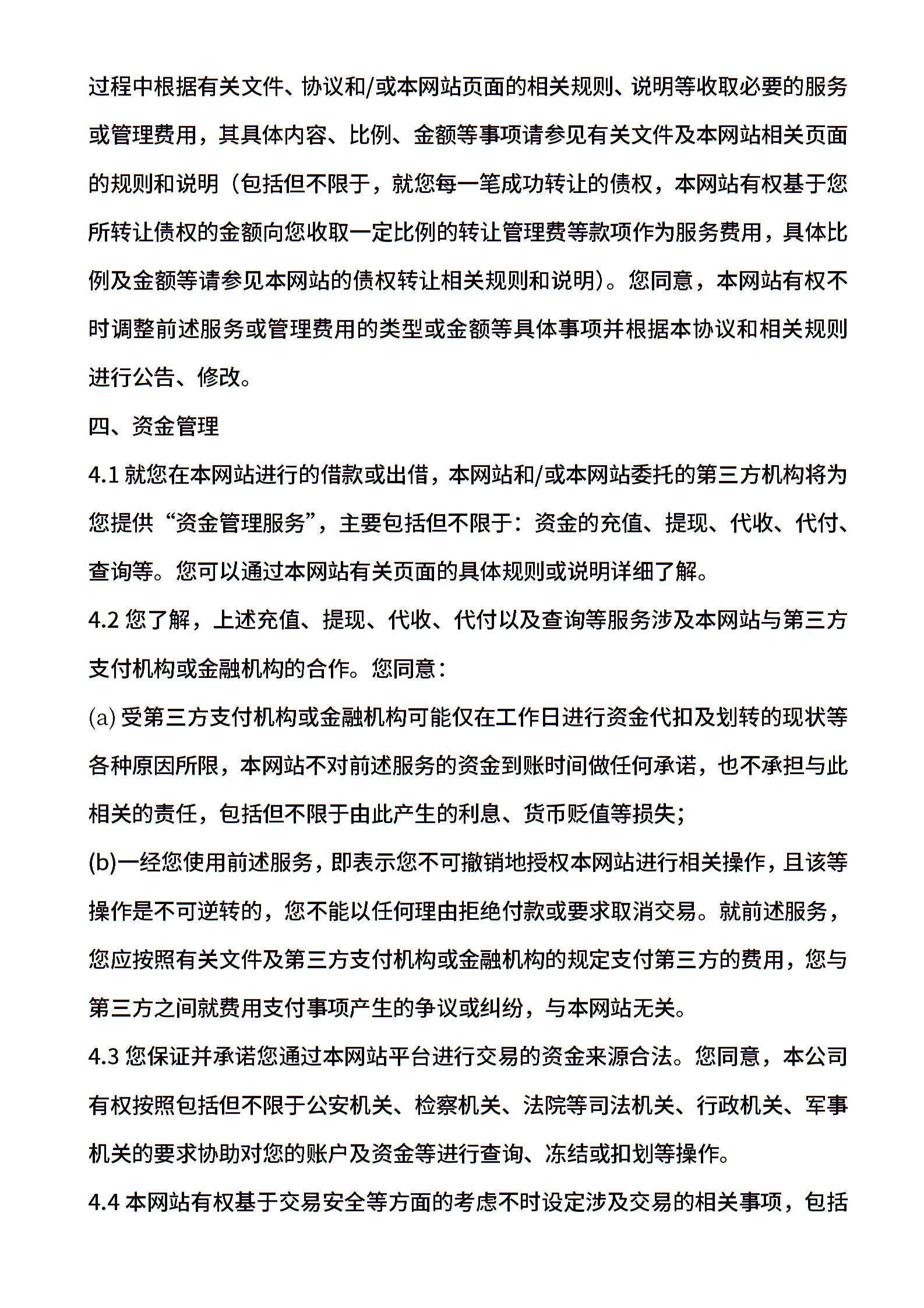 过程中根据有关文件、协议和/或本网站页面的相关规则、说明等收取必要的服务或管理费用，其具体内容、比例、金额等事项请参见有关文件及本网站相关页面的规则和说明（包括但不限于，就您每一笔成功转让的债权，本网站有权基于您所转让债权的金额向您收取一定比例的转让管理费等款项作为服务费用，具体比例及金额等请参见本网站的债权转让相关规则和说明）。您同意，本网站有权不时调整前述服务或管理费用的类型或金额等具体事项并根据本协议和相关规则进行公告、修改。

四、资金管理

4.1 就您在本网站进行的借款或出借，本网站和/或本网站委托的第三方机构将为您提供“资金管理服务”，主要包括但不限于：资金的充值、提现、代收、代付、查询等。您可以通过本网站有关页面的具体规则或说明详细了解。

4.2 您了解，上述充值、提现、代收、代付以及查询等服务涉及本网站与第三方支付机构或金融机构的合作。您同意：

(a) 受第三方支付机构或金融机构可能仅在工作日进行资金代扣及划转的现状等各种原因所限，本网站不对前述服务的资金到账时间做任何承诺，也不承担与此相关的责任，包括但不限于由此产生的利息、货币贬值等损失；

(b)一经您使用前述服务，即表示您不可撤销地授权本网站进行相关操作，且该等操作是不可逆转的，您不能以任何理由拒绝付款或要求取消交易。就前述服务，您应按照有关文件及第三方支付机构或金融机构的规定支付第三方的费用，您与第三方之间就费用支付事项产生的争议或纠纷，与本网站无关。

4.3 您保证并承诺您通过本网站平台进行交易的资金来源合法。您同意，本公司有权按照包括但不限于公安机关、检察机关、法院等司法机关、行政机关、军事机关的要求协助对您的账户及资金等进行查询、冻结或扣划等操作。

4.4 本网站有权基于交易安全等方面的考虑不时设定涉及交易的相关事项，包括